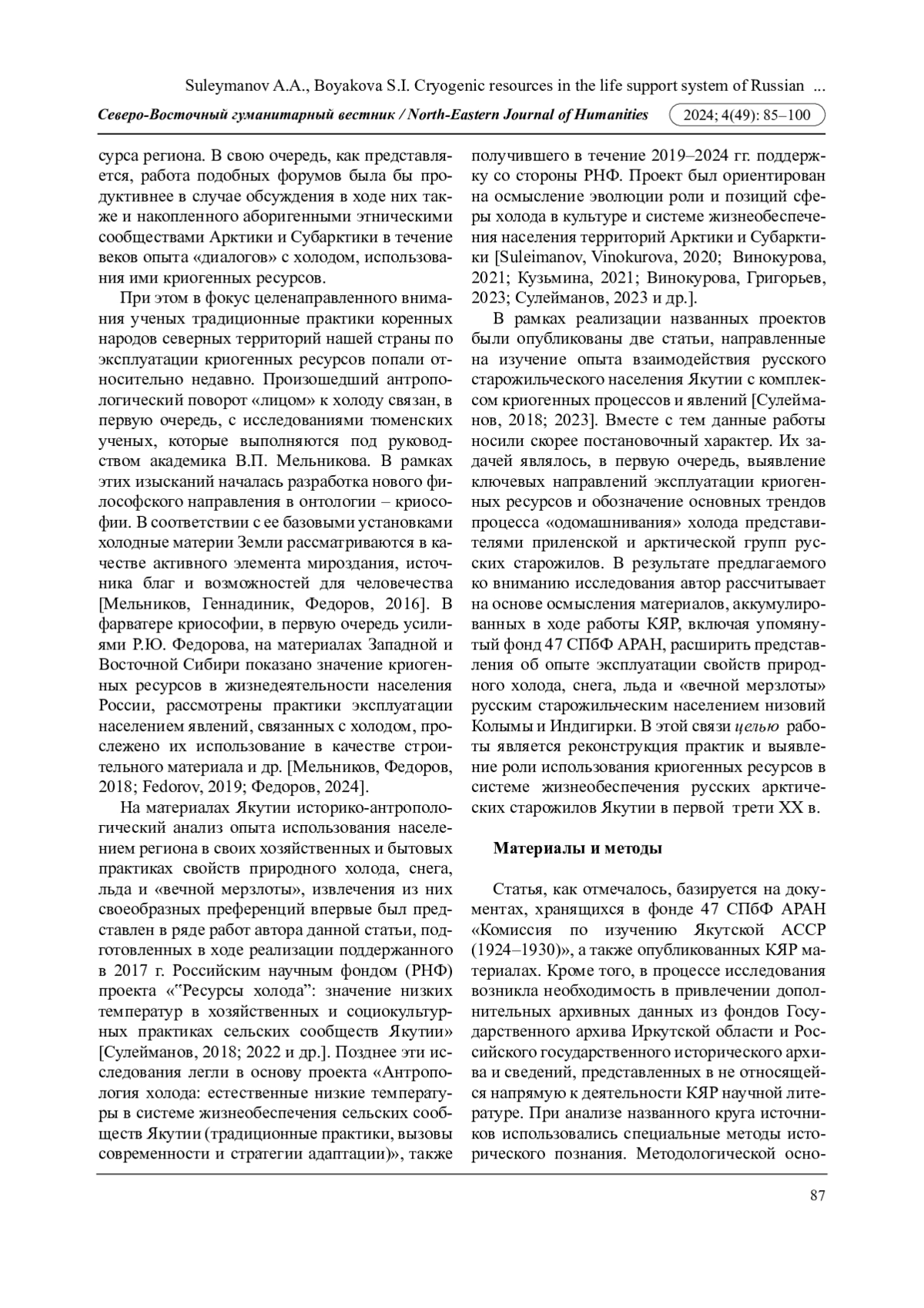 Suleymanov A.A., Boyakova S.I. Cryogenic resources in the life support system of Russian ...

Северо-Восточный гуманитарный вестник / North-Eastern Journal of Humanities 2024; 4(49): 85–100

сурса региона. В свою очередь, как представляется, работа подобных форумов была бы продуктивнее в случае обсуждения в ходе них также и накопленного аборигенными этническими сообществами Арктики и Субарктики в течение веков опыта «диалогов» с холодом, использования ими криогенных ресурсов.

При этом в фокус целенаправленного внимания ученых традиционные практики коренных народов северных территорий нашей страны по эксплуатации криогенных ресурсов попали относительно недавно. Произошедший антропологический поворот «лицом» к холоду связан, в первую очередь, с исследованиями тюменских ученых, которые выполняются под руководством академика В.П. Мельникова. В рамках этих изысканий началась разработка нового философского направления в онтологии – криософии. В соответствии с ее базовыми установками холодные материи Земли рассматриваются в качестве активного элемента мироздания, источника благ и возможностей для человечества [Мельников, Геннадиник, Федоров, 2016]. В фарватере криософии, в первую очередь усилиями Р.Ю. Федорова, на материалах Западной и Восточной Сибири показано значение криогенных ресурсов в жизнедеятельности населения России, рассмотрены практики эксплуатации населением явлений, связанных с холодом, прослежено их использование в качестве строительного материала и др. [Мельников, Федоров, 2018; Fedorov, 2019; Федоров, 2024].

На материалах Якутии историко-антропологический анализ опыта использования населением региона в своих хозяйственных и бытовых практиках свойств природного холода, снега, льда и «вечной мерзлоты», извлечения из них своеобразных преференций впервые был представлен в ряде работ автора данной статьи, подготовленных в ходе реализации поддержанного в 2017 г. Российским научным фондом (РНФ) проекта «“Ресурсы холода”: значение низких температур в хозяйственных и социокультурных практиках сельских сообществ Якутии» [Сулейманов, 2018; 2022 и др.]. Позднее эти исследования легли в основу проекта «Антропология холода: естественные низкие температуры в системе жизнеобеспечения сельских сообществ Якутии (традиционные практики, вызовы современности и стратегии адаптации)», также получившего в течение 2019–2024 гг. поддержку со стороны РНФ. Проект был ориентирован на осмысление эволюции роли и позиций сферы холода в культуре и системе жизнеобеспечения населения территорий Арктики и Субарктики [Suleimanov, Vinokurova, 2020; Винокурова, 2021; Кузьмина, 2021; Винокурова, Григорьев, 2023; Сулейманов, 2023 и др.].

В рамках реализации названных проектов были опубликованы две статьи, направленные на изучение опыта взаимодействия русского старожильческого населения Якутии с комплексом криогенных процессов и явлений [Сулейманов, 2018; 2023]. Вместе с тем данные работы носили скорее постановочный характер. Их задачей являлось, в первую очередь, выявление ключевых направлений эксплуатации криогенных ресурсов и обозначение основных трендов процесса «одомашнивания» холода представителями приленской и арктической групп русских старожилов. В результате предлагаемого ко вниманию исследования автор рассчитывает на основе осмысления материалов, аккумулированных в ходе работы КЯР, включая упомянутый фонд 47 СПбФ АРАН, расширить представления об опыте эксплуатации свойств природного холода, снега, льда и «вечной мерзлоты» русским старожильческим населением низовий Колымы и Индигирки. В этой связи целью работы является реконструкция практик и выявление роли использования криогенных ресурсов в системе жизнеобеспечения русских арктических старожилов Якутии в первой трети XX в.

Материалы и методы

Статья, как отмечалось, базируется на документах, хранящихся в фонде 47 СПбФ АРАН «Комиссия по изучению Якутской АССР (1924–1930)», а также опубликованных КЯР материалах. Кроме того, в процессе исследования возникла необходимость в привлечении дополнительных архивных данных из фондов Государственного архива Иркутской области и Российского государственного исторического архива и сведений, представленных в не относящейся напрямую к деятельности КЯР научной литературе. При анализе названного круга источников использовались специальные методы исторического познания. Методологической осно-

87